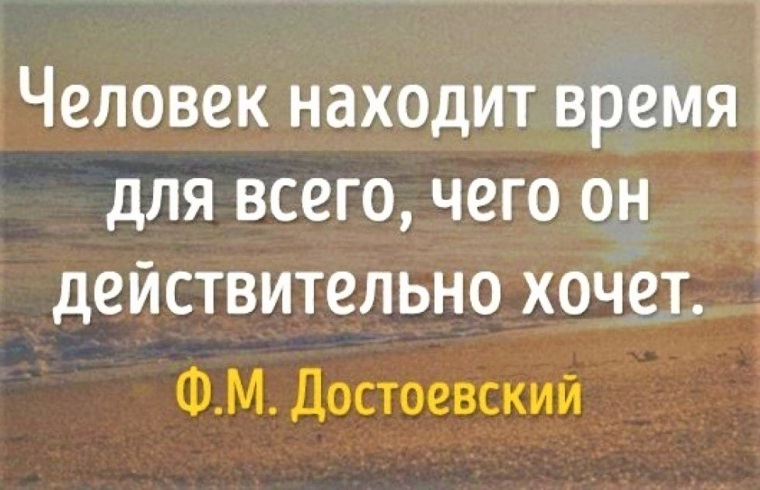 Человек находит время для всего, чего он действительно хочет.

Ф.М. Достоевский